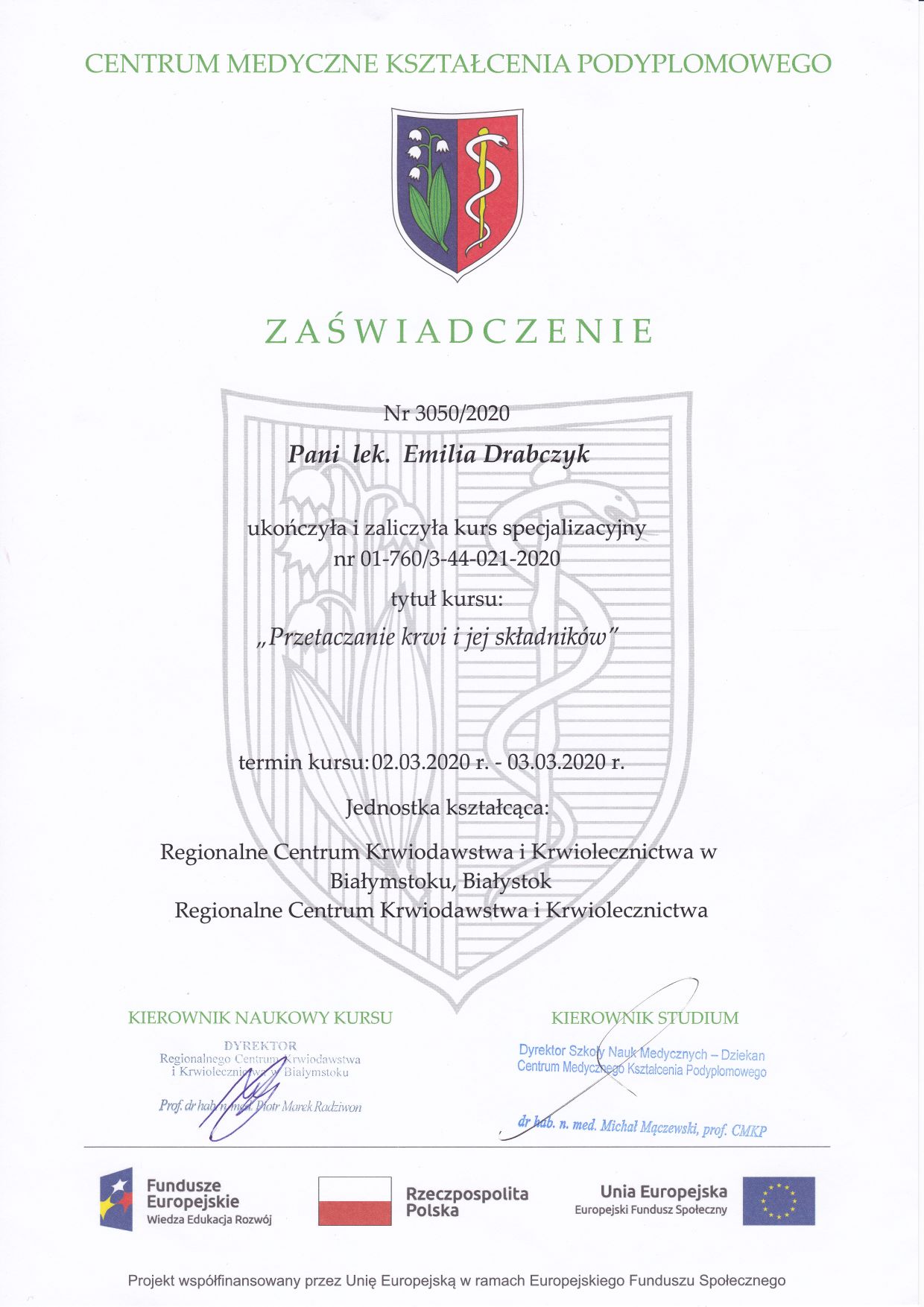 CENTRUM MEDYCZNE KSZTAŁCENIA PODYPLOMOWEGO

ZAŚWIADCZENIE

Nr 3050/2020

Pani lek. Emilia Drabczyk

ukończyła i zaliczyła kurs specjalizacyjny
nr 01-760/3-44-021-2020
tytuł kursu:
„Przetaczanie krwi i jej składników"

termin kursu: 02.03.2020 r. - 03.03.2020 r.

Jednostka kształcąca:

Regionalne Centrum Krwiodawstwa i Krwiolecznictwa w Białymstoku, Białystok
Regionalne Centrum Krwiodawstwa i Krwiolecznictwa

KIEROWNIK NAUKOWY KURSU

DYREKTOR
Regionalnego Centrum Krwiodawstwa
i Krwiolecznictwa w Białymstoku

Prof. dr hab. n. med. Piotr Marek Radziwon

KIEROWNIK STUDIUM

Dyrektor Szkoły Nauk Medycznych – Dziekan
Centrum Medycznego Kształcenia Podyplomowego

dr hab. n. med. Michał Mączewski, prof. CMKP

Fundusze Europejskie
Wiedza Edukacja Rozwój

Rzeczpospolita Polska

Unia Europejska
Europejski Fundusz Społeczny

Projekt współfinansowany przez Unię Europejską w ramach Europejskiego Funduszu Społecznego